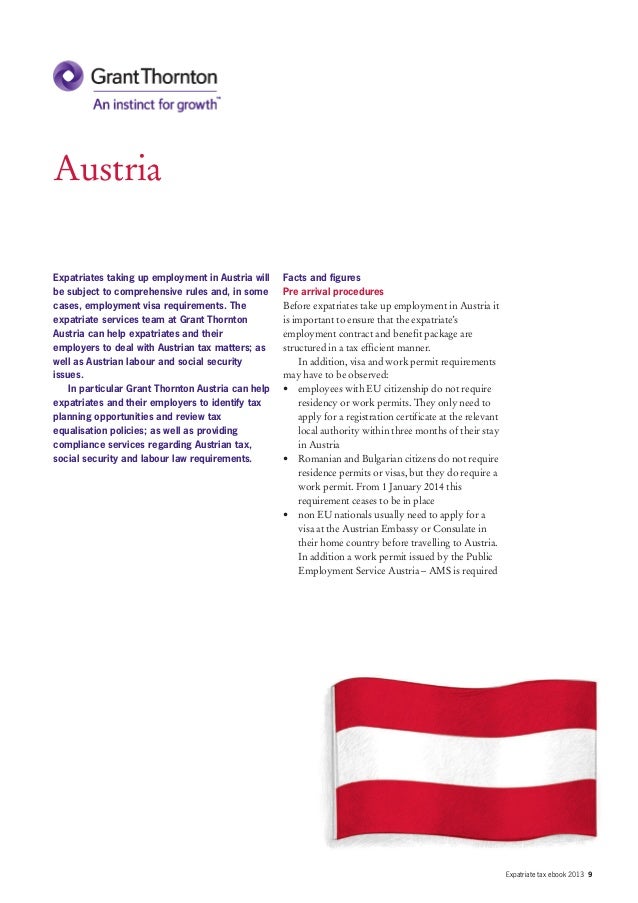 Grant Thornton
An instinct for growth™

Austria

Expatriates taking up employment in Austria will be subject to comprehensive rules and, in some cases, employment visa requirements. The expatriate services team at Grant Thornton Austria can help expatriates and their employers to deal with Austrian tax matters; as well as Austrian labour and social security issues.

In particular Grant Thornton Austria can help expatriates and their employers to identify tax planning opportunities and review tax equalisation policies; as well as providing compliance services regarding Austrian tax, social security and labour law requirements.

Facts and figures
Pre arrival procedures
Before expatriates take up employment in Austria it is important to ensure that the expatriate's employment contract and benefit package are structured in a tax efficient manner.

In addition, visa and work permit requirements may have to be observed:
• employees with EU citizenship do not require residency or work permits. They only need to apply for a registration certificate at the relevant local authority within three months of their stay in Austria
• Romanian and Bulgarian citizens do not require residence permits or visas, but they do require a work permit. From 1 January 2014 this requirement ceases to be in place
• non EU nationals usually need to apply for a visa at the Austrian Embassy or Consulate in their home country before travelling to Austria. In addition a work permit issued by the Public Employment Service Austria – AMS is required

Expatriate tax ebook 2013 9